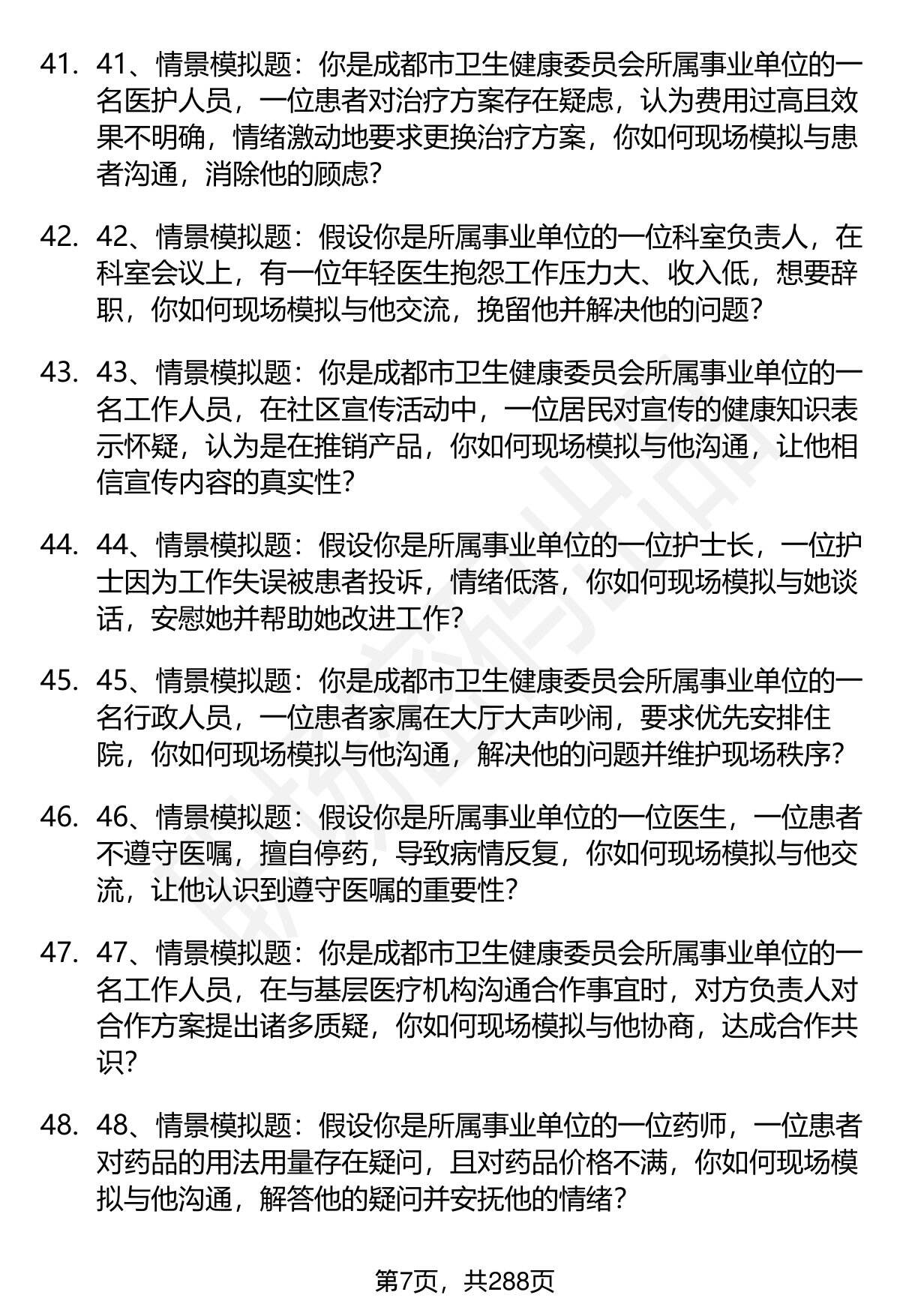 41. 41、情景模拟题：你是成都市卫生健康委员会所属事业单位的一名医护人员，一位患者对治疗方案存在疑虑，认为费用过高且效果不明确，情绪激动地要求更换治疗方案，你如何现场模拟与患者沟通，消除他的顾虑？

42. 42、情景模拟题：假设你是所属事业单位的一位科室负责人，在科室会议上，有一位年轻医生抱怨工作压力大、收入低，想要辞职，你如何现场模拟与他交流，挽留他并解决他的问题？

43. 43、情景模拟题：你是成都市卫生健康委员会所属事业单位的一名工作人员，在社区宣传活动中，一位居民对宣传的健康知识表示怀疑，认为是在推销产品，你如何现场模拟与他沟通，让他相信宣传内容的真实性？

44. 44、情景模拟题：假设你是所属事业单位的一位护士长，一位护士因为工作失误被患者投诉，情绪低落，你如何现场模拟与她谈话，安慰她并帮助她改进工作？

45. 45、情景模拟题：你是成都市卫生健康委员会所属事业单位的一名行政人员，一位患者家属在大厅大声吵闹，要求优先安排住院，你如何现场模拟与他沟通，解决他的问题并维护现场秩序？

46. 46、情景模拟题：假设你是所属事业单位的一位医生，一位患者不遵守医嘱，擅自停药，导致病情反复，你如何现场模拟与他交流，让他认识到遵守医嘱的重要性？

47. 47、情景模拟题：你是成都市卫生健康委员会所属事业单位的一名工作人员，在与基层医疗机构沟通合作事宜时，对方负责人对合作方案提出诸多质疑，你如何现场模拟与他协商，达成合作共识？

48. 48、情景模拟题：假设你是所属事业单位的一位药师，一位患者对药品的用法用量存在疑问，且对药品价格不满，你如何现场模拟与他沟通，解答他的疑问并安抚他的情绪？

第7页，共288页